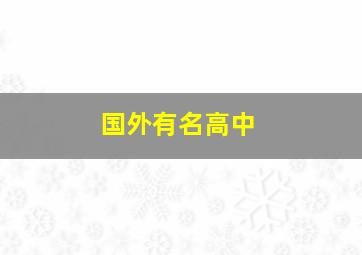 国外有名高中